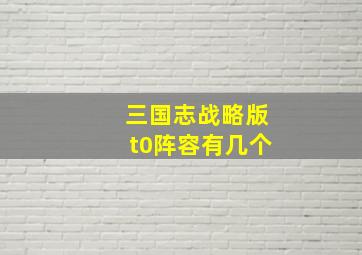 三国志战略版
t0阵容有几个